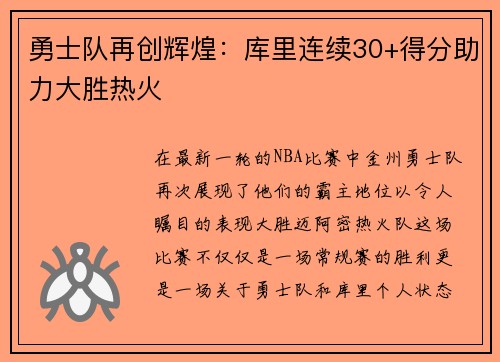 勇士队再创辉煌：库里连续30+得分助力大胜热火

在最新一轮的NBA比赛中金州勇士队再次展现了他们的霸主地位以令人瞩目的表现大胜迈阿密热火队这场比赛不仅仅是一场常规赛的胜利更是一场关于勇士队和库里个人状态